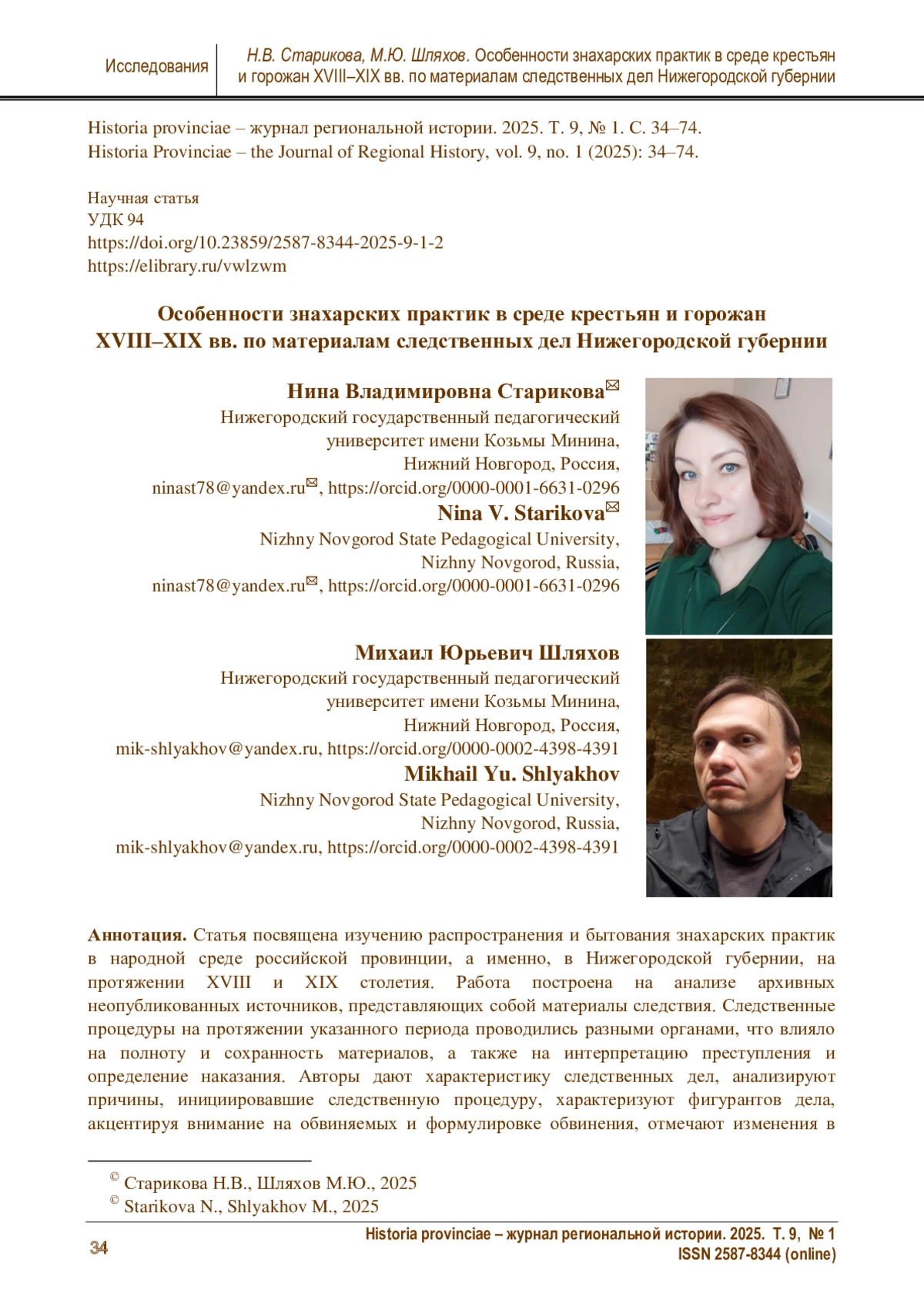 Исследования

Н.В. Старикова, М.Ю. Шляхов. Особенности знахарских практик в среде крестьян и горожан XVIII–XIX вв. по материалам следственных дел Нижегородской губернии

Historia provinciae – журнал региональной истории. 2025. Т. 9, № 1. С. 34–74.
Historia Provinciae – the Journal of Regional History, vol. 9, no. 1 (2025): 34–74.

Научная статья
УДК 94
https://doi.org/10.23859/2587-8344-2025-9-1-2
https://elibrary.ru/vwlzwm

Особенности знахарских практик в среде крестьян и горожан XVIII–XIX вв. по материалам следственных дел Нижегородской губернии

Нина Владимировна Старикова✉
Нижегородский государственный педагогический университет имени Козьмы Минина, Нижний Новгород, Россия,
ninast78@yandex.ru✉, https://orcid.org/0000-0001-6631-0296
Nina V. Starikova✉
Nizhny Novgorod State Pedagogical University, Nizhny Novgorod, Russia,
ninast78@yandex.ru✉, https://orcid.org/0000-0001-6631-0296

Михаил Юрьевич Шляхов
Нижегородский государственный педагогический университет имени Козьмы Минина, Нижний Новгород, Россия,
mik-shlyakhov@yandex.ru, https://orcid.org/0000-0002-4398-4391
Mikhail Yu. Shlyakhov
Nizhny Novgorod State Pedagogical University, Nizhny Novgorod, Russia,
mik-shlyakhov@yandex.ru, https://orcid.org/0000-0002-4398-4391

Аннотация. Статья посвящена изучению распространения и бытования знахарских практик в народной среде российской провинции, а именно, в Нижегородской губернии, на протяжении XVIII и XIX столетия. Работа построена на анализе архивных неопубликованных источников, представляющих собой материалы следствия. Следственные процедуры на протяжении указанного периода проводились разными органами, что влияло на полноту и сохранность материалов, а также на интерпретацию преступления и определение наказания. Авторы дают характеристику следственных дел, анализируют причины, инициировавшие следственную процедуру, характеризуют фигурантов дела, акцентируя внимание на обвиняемых и формулировке обвинения, отмечают изменения в

© Старикова Н.В., Шляхов М.Ю., 2025
© Starikova N., Shlyakhov M., 2025

34

Historia provinciae – журнал региональной истории. 2025. Т. 9, № 1
ISSN 2587-8344 (online)